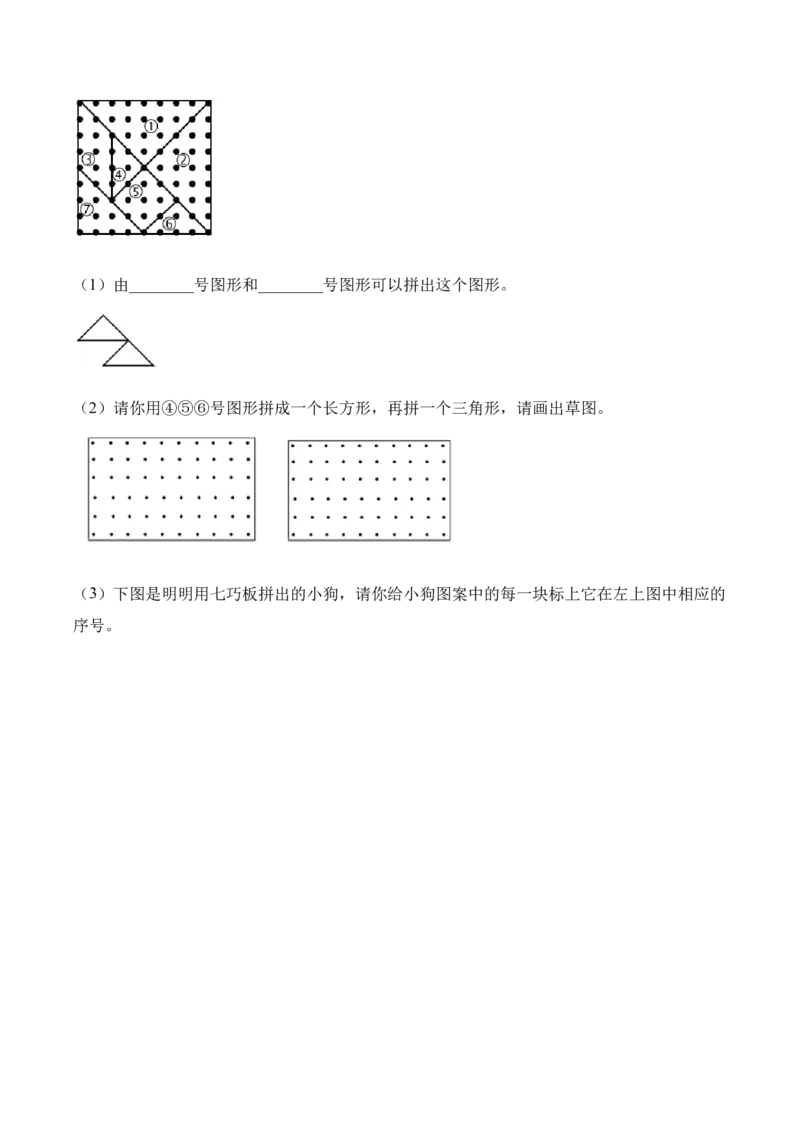 ①
③
②
④
⑤
⑦
⑥

（1）由____号图形和____号图形可以拼出这个图形。

（2）请你用④⑤⑥号图形拼成一个长方形，再拼一个三角形，请画出草图。

（3）下图是明明用七巧板拼出的小狗，请你给小狗图案中的每一块标上它在左上图中相应的序号。